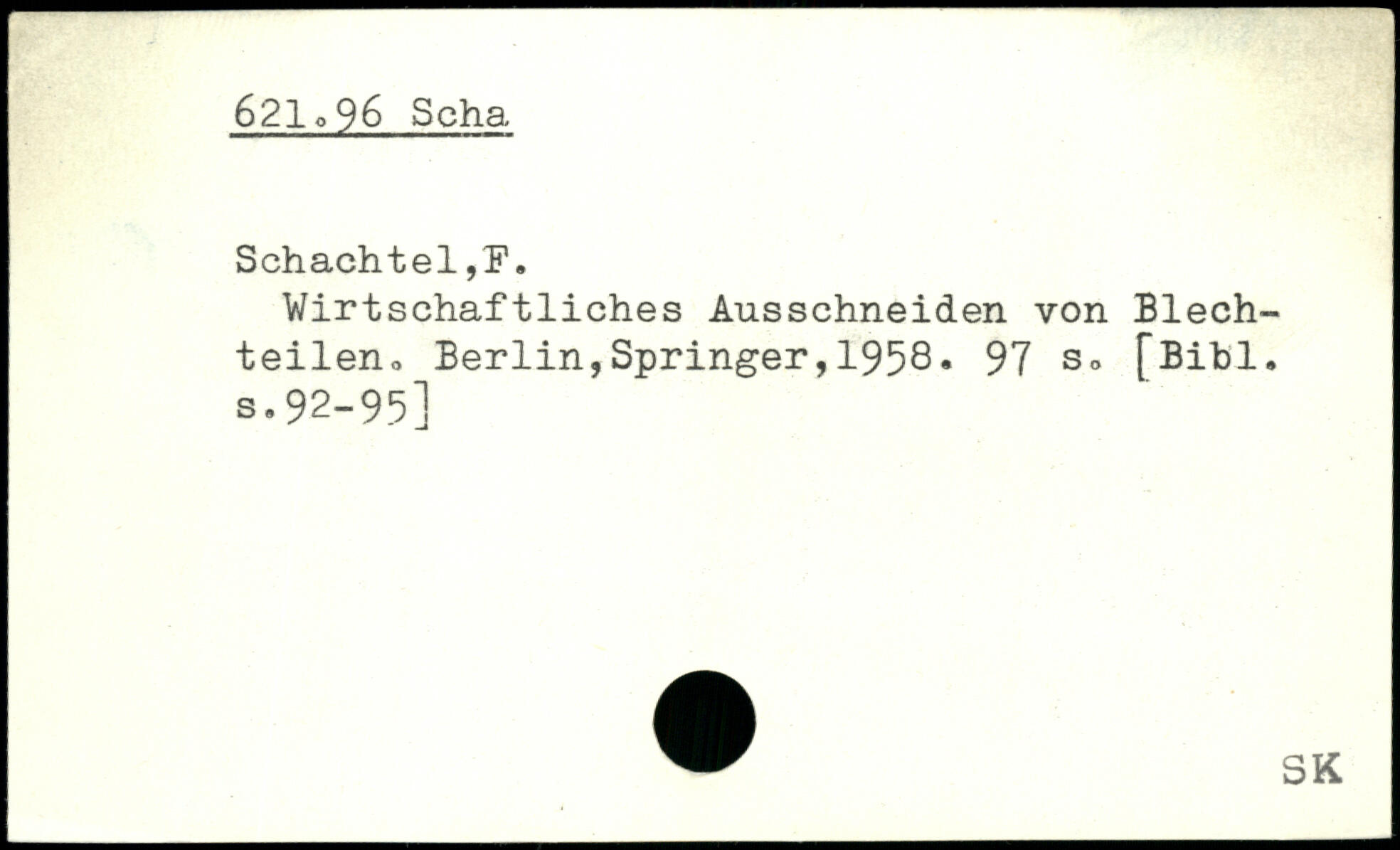 621.96 Scha

Schachtel,F.

Wirtschaftliches Ausschneiden von Blechteilen. Berlin,Springer,1958. 97 s. [Bibl. s.92-95]

SK